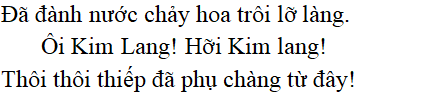 Đã đành nước chảy hoa trôi lỡ làng.
Ôi Kim Lang! Hỡi Kim lang!
Thôi thôi thiếp đã phụ chàng từ đây!